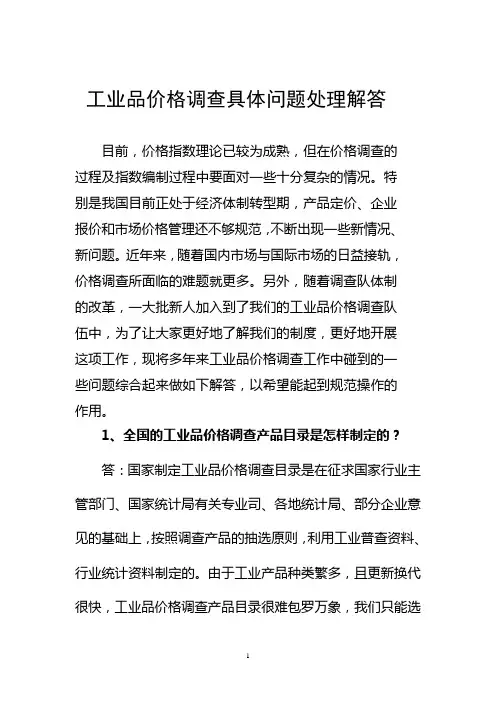 工业品价格调查具体问题处理解答

目前，价格指数理论已较为成熟，但在价格调查的过程及指数编制过程中要面对一些十分复杂的情况。特别是我国目前正处于经济体制转型期，产品定价、企业报价和市场价格管理还不够规范，不断出现一些新情况、新问题。近年来，随着国内市场与国际市场的日益接轨，价格调查所面临的难题就更多。另外，随着调查队体制的改革，一大批新人加入到了我们的工业品价格调查队伍中，为了让大家更好地了解我们的制度，更好地开展这项工作，现将多年来工业品价格调查工作中碰到的一些问题综合起来做如下解答，以希望能起到规范操作的作用。

1、全国的工业品价格调查产品目录是怎样制定的？

答：国家制定工业品价格调查目录是在征求国家行业主管部门、国家统计局有关专业司、各地统计局、部分企业意见的基础上，按照调查产品的抽选原则，利用工业普查资料、行业统计资料制定的。由于工业产品种类繁多，且更新换代很快，工业品价格调查产品目录很难包罗万象，我们只能选

1